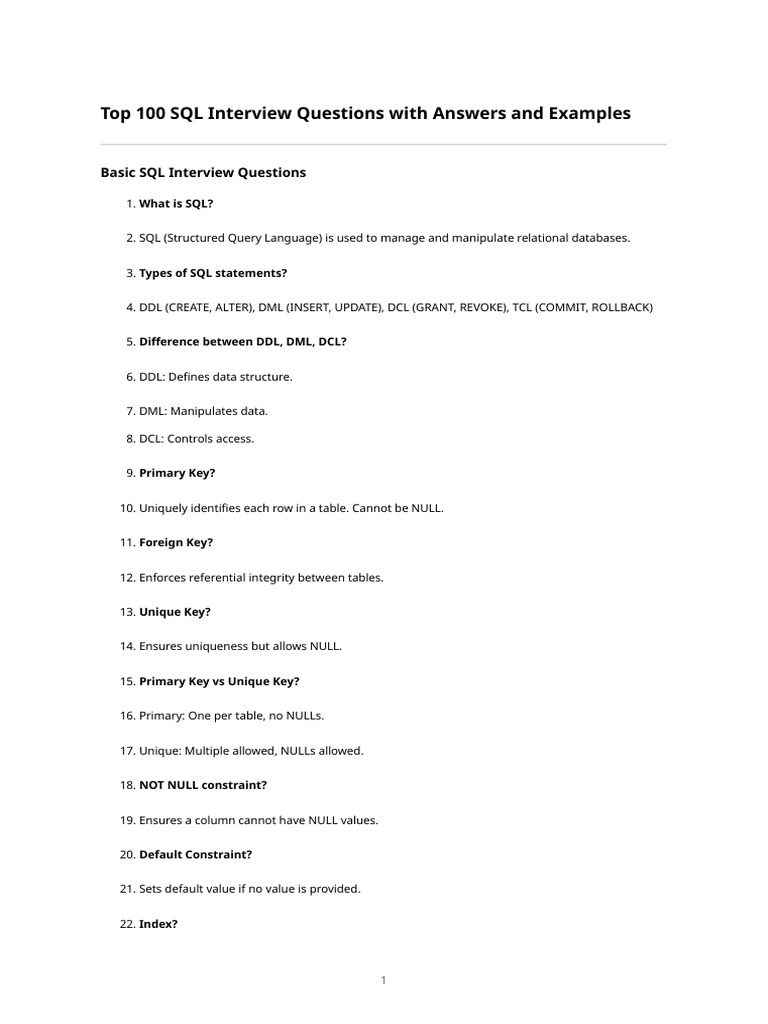 Top 100 SQL Interview Questions with Answers and Examples

Basic SQL Interview Questions

1. What is SQL?

2. SQL (Structured Query Language) is used to manage and manipulate relational databases.

3. Types of SQL statements?

4. DDL (CREATE, ALTER), DML (INSERT, UPDATE), DCL (GRANT, REVOKE), TCL (COMMIT, ROLLBACK)

5. Difference between DDL, DML, DCL?

6. DDL: Defines data structure.

7. DML: Manipulates data.

8. DCL: Controls access.

9. Primary Key?

10. Uniquely identifies each row in a table. Cannot be NULL.

11. Foreign Key?

12. Enforces referential integrity between tables.

13. Unique Key?

14. Ensures uniqueness but allows NULL.

15. Primary Key vs Unique Key?

16. Primary: One per table, no NULLs.

17. Unique: Multiple allowed, NULLs allowed.

18. NOT NULL constraint?

19. Ensures a column cannot have NULL values.

20. Default Constraint?

21. Sets default value if no value is provided.

22. Index?

1